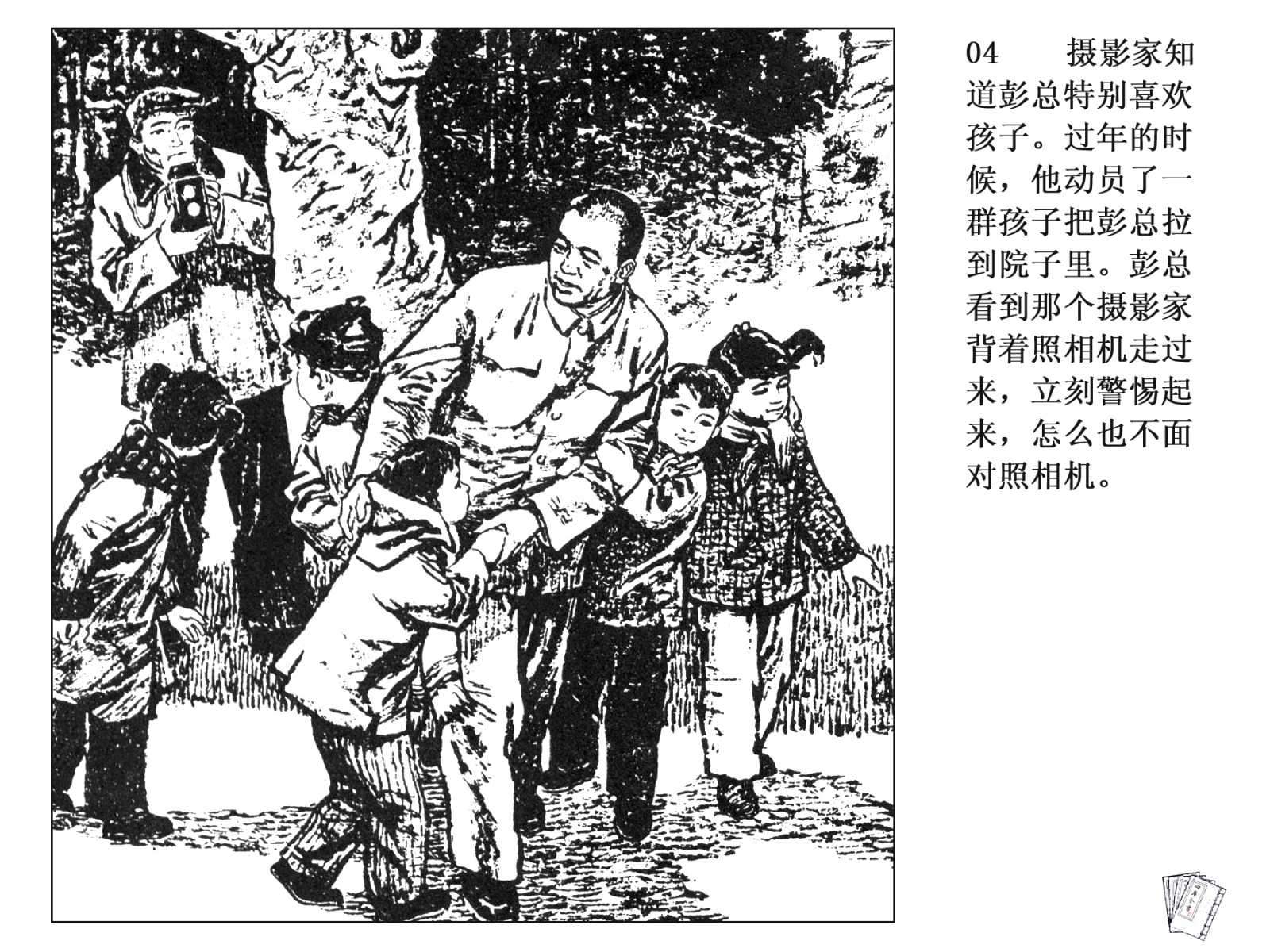 04 摄影家知道彭总特别喜欢孩子。过年的时候，他动员了一群孩子把彭总拉到院子里。彭总看到那个摄影家背着照相机走过来，立刻警惕起来，怎么也不面对照相机。